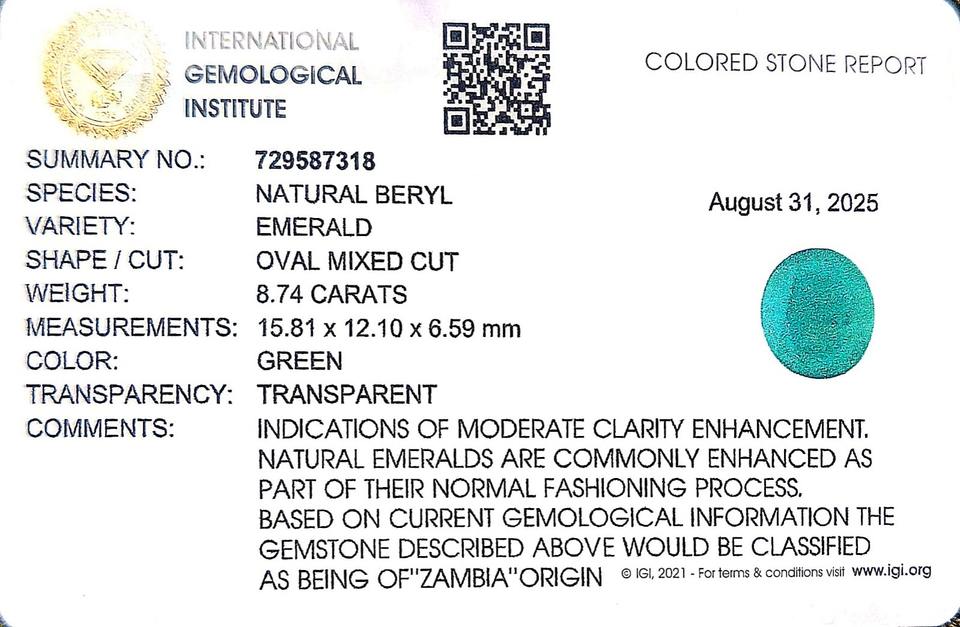 INTERNATIONAL
GEMOLOGICAL
INSTITUTE

COLORED STONE REPORT

SUMMARY NO.: 729587318
SPECIES: NATURAL BERYL
VARIETY: EMERALD
SHAPE / CUT: OVAL MIXED CUT
WEIGHT: 8.74 CARATS
MEASUREMENTS: 15.81 x 12.10 x 6.59 mm
COLOR: GREEN
TRANSPARENCY: TRANSPARENT
COMMENTS: INDICATIONS OF MODERATE CLARITY ENHANCEMENT. NATURAL EMERALDS ARE COMMONLY ENHANCED AS PART OF THEIR NORMAL FASHIONING PROCESS. BASED ON CURRENT GEMOLOGICAL INFORMATION THE GEMSTONE DESCRIBED ABOVE WOULD BE CLASSIFIED AS BEING OF"ZAMBIA"ORIGIN

August 31, 2025

© IGI, 2021 - For terms & conditions visit www.igi.org